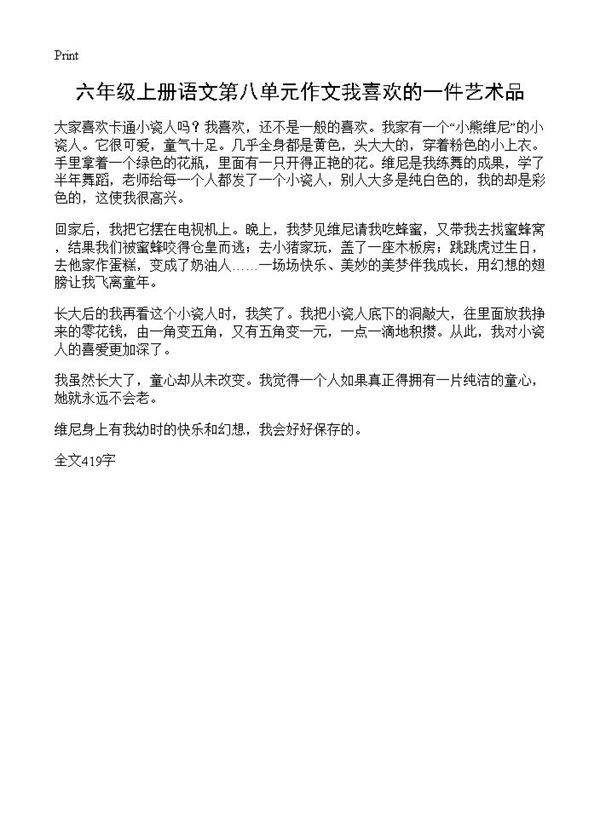 Print

六年级上册语文第八单元作文我喜欢的一件艺术品

大家喜欢卡通小瓷人吗？我喜欢，还不是一般的喜欢。我家有一个“小熊维尼”的小瓷人。它很可爱，童气十足。几乎全身都是黄色，头大大的，穿着粉色的小上衣。手里拿着一个绿色的花瓶，里面有一只开得正艳的花。维尼是我练舞的成果，学了半年舞蹈，老师给每一个人都发了一个小瓷人，别人大多是纯白色的，我的却是彩色的，这使我很高兴。

回家后，我把它摆在电视机上。晚上，我梦见维尼请我吃蜂蜜，又带我去找蜜蜂窝，结果我们被蜜蜂咬得仓皇而逃；去小猪家玩，盖了一座木板房；跳跳虎过生日，去他家作蛋糕，变成了奶油人……一场场快乐、美妙的美梦伴我成长，用幻想的翅膀让我飞离童年。

长大后的我再看这个小瓷人时，我笑了。我把小瓷人底下的洞敲大，往里面放我挣来的零花钱，由一角变五角，又有五角变一元，一点一滴地积攒。从此，我对小瓷人的喜爱更加深了。

我虽然长大了，童心却从未改变。我觉得一个人如果真正得拥有一片纯洁的童心，她就永远不会老。

维尼身上有我幼时的快乐和幻想，我会好好保存的。

全文419字